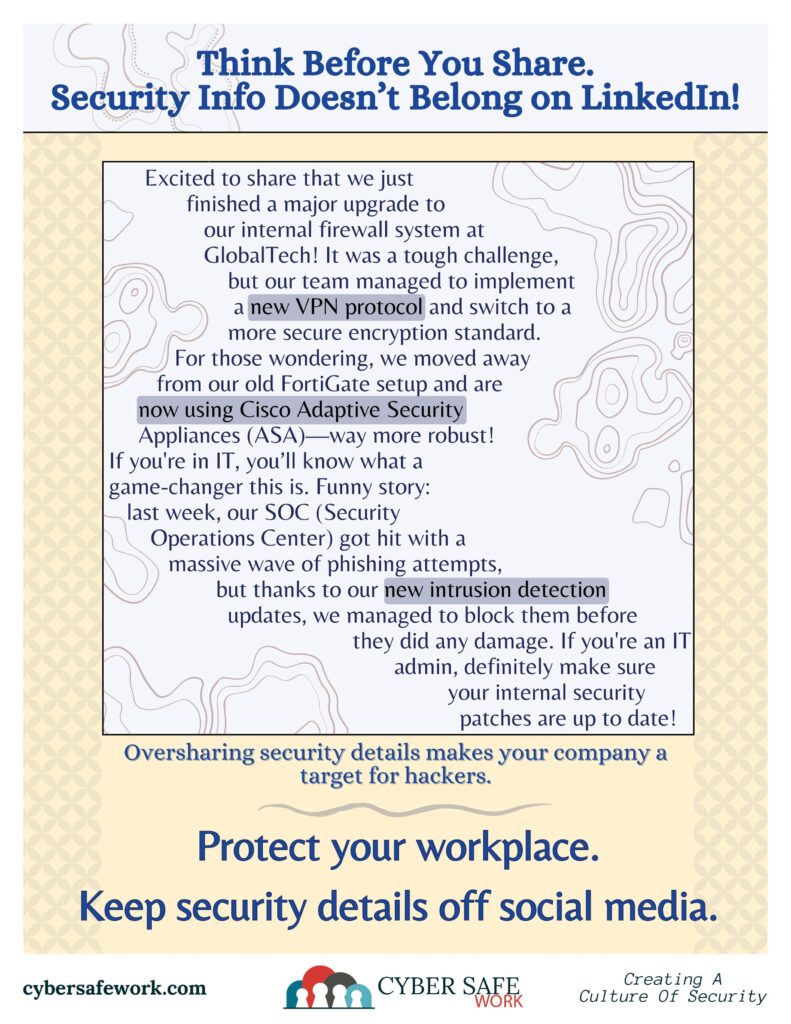 Think Before You Share.
Security Info Doesn't Belong on LinkedIn!

Excited to share that we just finished a major upgrade to our internal firewall system at GlobalTech! It was a tough challenge, but our team managed to implement a new VPN protocol and switch to a more secure encryption standard. For those wondering, we moved away from our old FortiGate setup and are now using Cisco Adaptive Security Appliances (ASA)—way more robust! If you're in IT, you'll know what a game-changer this is. Funny story: last week, our SOC (Security Operations Center) got hit with a massive wave of phishing attempts, but thanks to our new intrusion detection updates, we managed to block them before they did any damage. If you're an IT admin, definitely make sure your internal security patches are up to date!

Oversharing security details makes your company a target for hackers.

Protect your workplace.
Keep security details off social media.

cybersafework.com

CYBER SAFE WORK

Creating A Culture Of Security